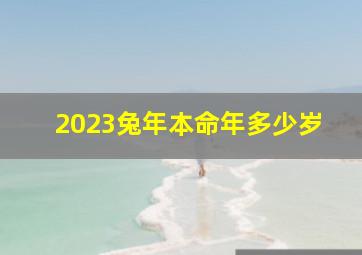 2023兔年本命年多少岁